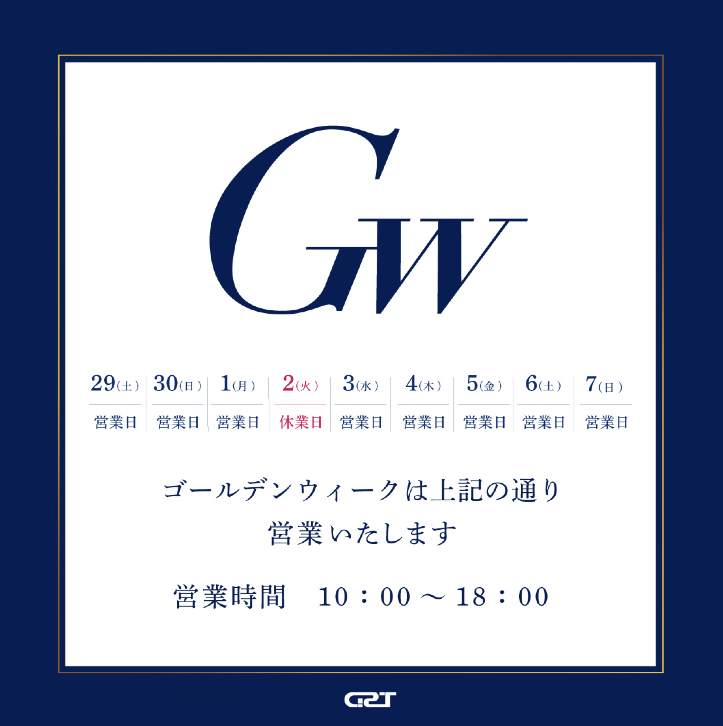 GW

| 29(土) | 30(日) | 1(月) | 2(火) | 3(水) | 4(木) | 5(金) | 6(土) | 7(日) |
|---|---|---|---|---|---|---|---|---|
| 営業日 | 営業日 | 営業日 | 休業日 | 営業日 | 営業日 | 営業日 | 営業日 | 営業日 |

ゴールデンウィークは上記の通り
営業いたします

営業時間　10：00 ～ 18：00

GRT